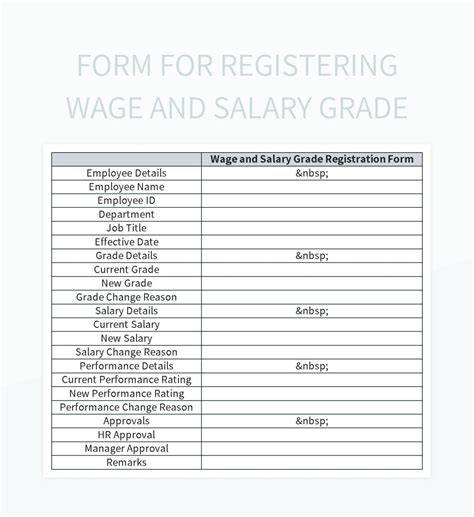 FORM FOR REGISTERING WAGE AND SALARY GRADE

| | Wage and Salary Grade Registration Form |
|---|---|
| Employee Details | &nbsp; |
| Employee Name | |
| Employee ID | |
| Department | |
| Job Title | |
| Effective Date | |
| Grade Details | &nbsp; |
| Current Grade | |
| New Grade | |
| Grade Change Reason | |
| Salary Details | &nbsp; |
| Current Salary | |
| New Salary | |
| Salary Change Reason | |
| Performance Details | &nbsp; |
| Current Performance Rating | |
| New Performance Rating | |
| Performance Change Reason | |
| Approvals | &nbsp; |
| HR Approval | |
| Manager Approval | |
| Remarks | |